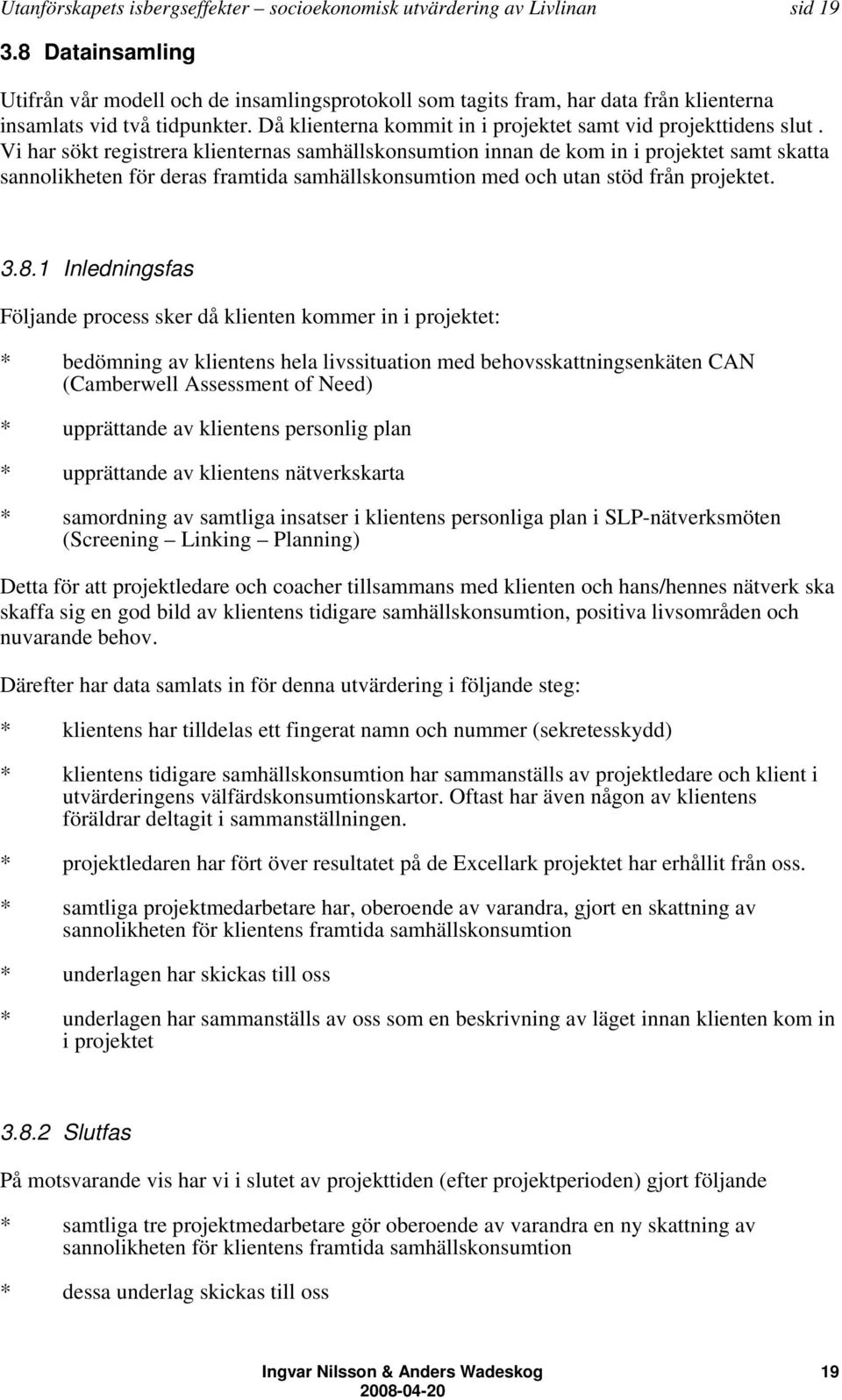 Utanförskapets isbergseffekter – socioekonomisk utvärdering av Livlinan sid 19

3.8 Datainsamling

Utifrån vår modell och de insamlingsprotokoll som tagits fram, har data från klienterna insamlats vid två tidpunkter. Då klienterna kommit in i projektet samt vid projekttidens slut . Vi har sökt registrera klienternas samhällskonsumtion innan de kom in i projektet samt skatta sannolikheten för deras framtida samhällskonsumtion med och utan stöd från projektet.

3.8.1 Inledningsfas

Följande process sker då klienten kommer in i projektet:

* bedömning av klientens hela livssituation med behovsskattningsenkäten CAN (Camberwell Assessment of Need)

* upprättande av klientens personlig plan

* upprättande av klientens nätverkskarta

* samordning av samtliga insatser i klientens personliga plan i SLP-nätverksmöten (Screening – Linking – Planning)

Detta för att projektledare och coacher tillsammans med klienten och hans/hennes nätverk ska skaffa sig en god bild av klientens tidigare samhällskonsumtion, positiva livsområden och nuvarande behov.

Därefter har data samlats in för denna utvärdering i följande steg:

* klientens har tilldelas ett fingerat namn och nummer (sekretesskydd)

* klientens tidigare samhällskonsumtion har sammanställs av projektledare och klient i utvärderingens välfärdskonsumtionskartor. Oftast har även någon av klientens föräldrar deltagit i sammanställningen.

* projektledaren har fört över resultatet på de Excellark projektet har erhållit från oss.

* samtliga projektmedarbetare har, oberoende av varandra, gjort en skattning av sannolikheten för klientens framtida samhällskonsumtion

* underlagen har skickas till oss

* underlagen har sammanställs av oss som en beskrivning av läget innan klienten kom in i projektet

3.8.2 Slutfas

På motsvarande vis har vi i slutet av projekttiden (efter projektperioden) gjort följande

* samtliga tre projektmedarbetare gör oberoende av varandra en ny skattning av sannolikheten för klientens framtida samhällskonsumtion

* dessa underlag skickas till oss

Ingvar Nilsson & Anders Wadeskog 19
2008-04-20